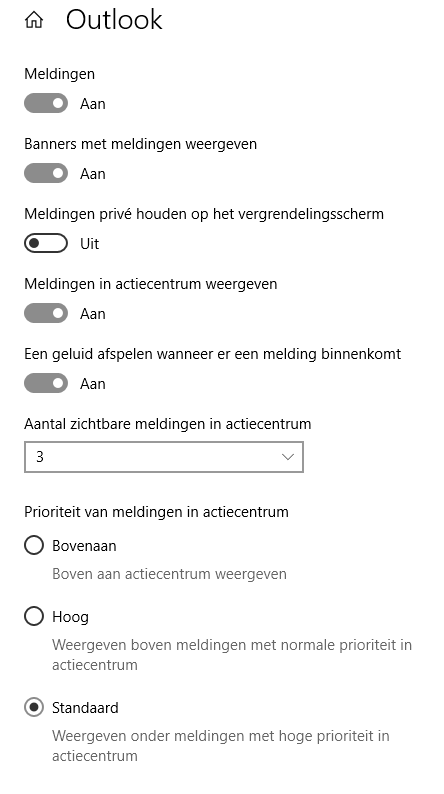 Outlook

Meldingen

Aan

Banners met meldingen weergeven

Aan

Meldingen privé houden op het vergrendelingsscherm

Uit

Meldingen in actiecentrum weergeven

Aan

Een geluid afspelen wanneer er een melding binnenkomt

Aan

Aantal zichtbare meldingen in actiecentrum

3

Prioriteit van meldingen in actiecentrum

Bovenaan

Boven aan actiecentrum weergeven

Hoog

Weergeven boven meldingen met normale prioriteit in actiecentrum

Standaard

Weergeven onder meldingen met hoge prioriteit in actiecentrum